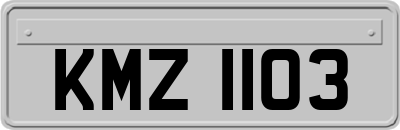 KMZ 1103